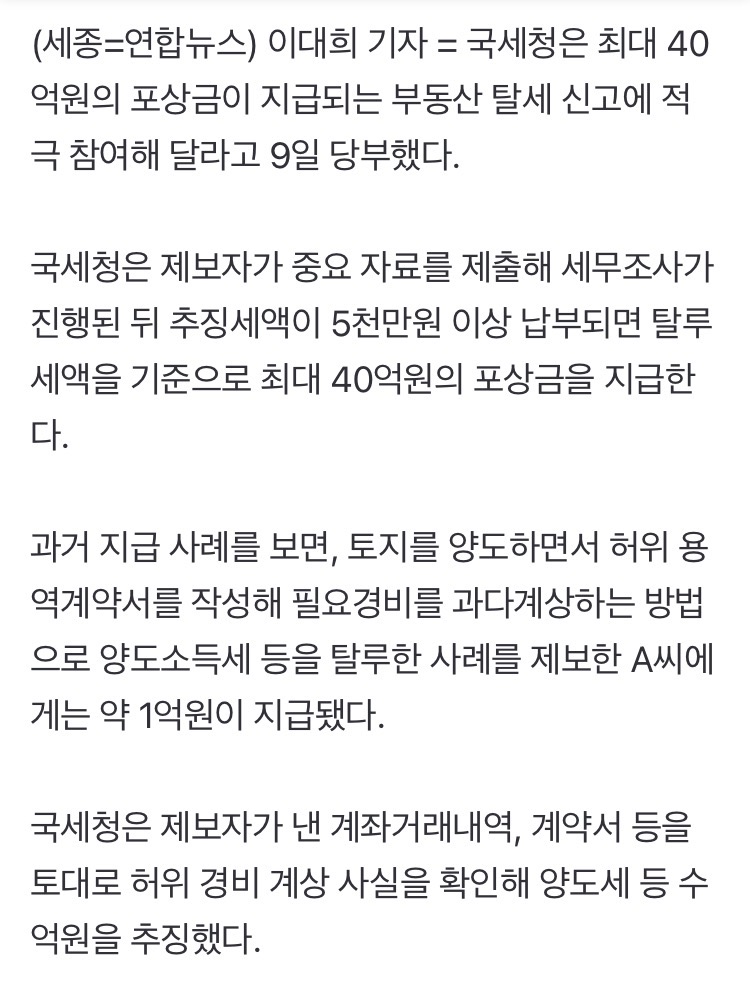 (세종=연합뉴스) 이대희 기자 = 국세청은 최대 40억원의 포상금이 지급되는 부동산 탈세 신고에 적극 참여해 달라고 9일 당부했다.

국세청은 제보자가 중요 자료를 제출해 세무조사가 진행된 뒤 추징세액이 5천만원 이상 납부되면 탈루세액을 기준으로 최대 40억원의 포상금을 지급한다.

과거 지급 사례를 보면, 토지를 양도하면서 허위 용역계약서를 작성해 필요경비를 과다계상하는 방법으로 양도소득세 등을 탈루한 사례를 제보한 A씨에게는 약 1억원이 지급됐다.

국세청은 제보자가 낸 계좌거래내역, 계약서 등을 토대로 허위 경비 계상 사실을 확인해 양도세 등 수억원을 추징했다.